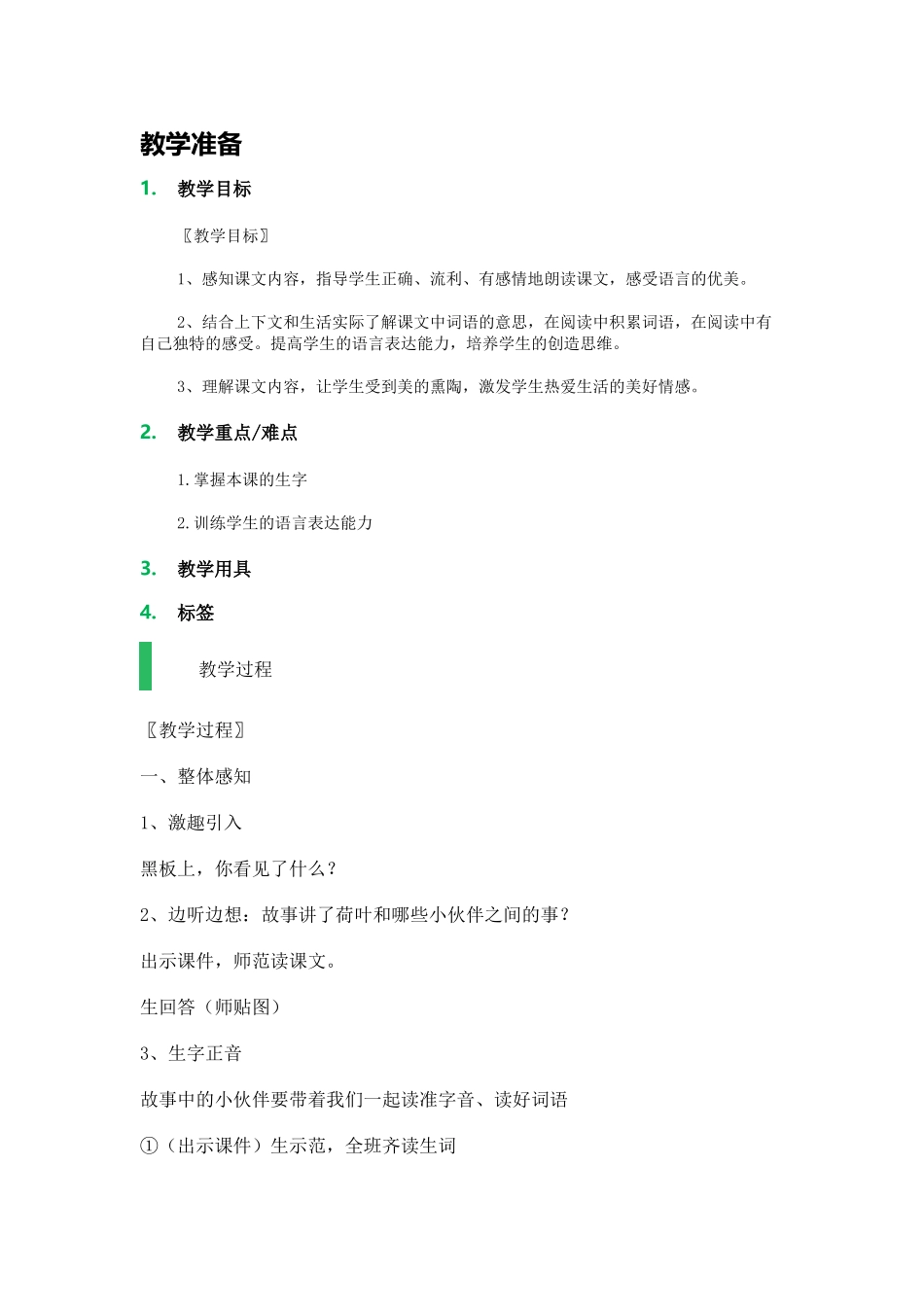 教学准备

1. 教学目标

〖教学目标〗

1、感知课文内容，指导学生正确、流利、有感情地朗读课文，感受语言的优美。

2、结合上下文和生活实际了解课文中词语的意思，在阅读中积累词语，在阅读中有自己独特的感受。提高学生的语言表达能力，培养学生的创造思维。

3、理解课文内容，让学生受到美的熏陶，激发学生热爱生活的美好情感。

2. 教学重点/难点

1.掌握本课的生字

2.训练学生的语言表达能力

3. 教学用具

4. 标签

教学过程

〖教学过程〗

一、整体感知

1、激趣引入

黑板上，你看见了什么？

2、边听边想：故事讲了荷叶和哪些小伙伴之间的事？

出示课件，师范读课文。

生回答（师贴图）

3、生字正音

故事中的小伙伴要带着我们一起读准字音、读好词语

①（出示课件）生示范，全班齐读生词